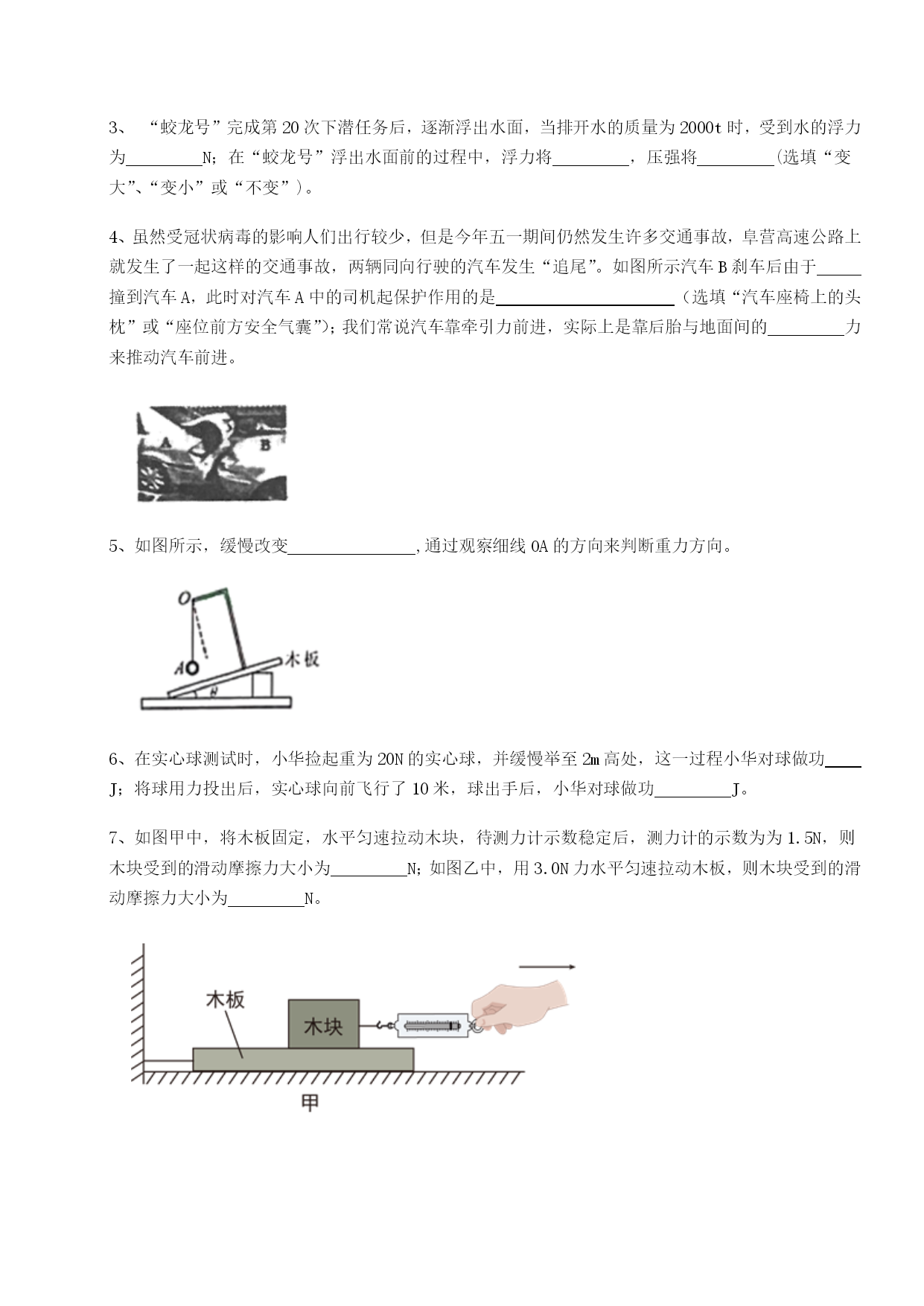 3、 “蛟龙号”完成第 20 次下潜任务后，逐渐浮出水面，当排开水的质量为 2000t 时，受到水的浮力为________N；在“蛟龙号”浮出水面前的过程中，浮力将________，压强将________(选填“变大”、“变小”或“不变”)。

4、虽然受冠状病毒的影响人们出行较少，但是今年五一期间仍然发生许多交通事故，阜营高速公路上就发生了一起这样的交通事故，两辆同向行驶的汽车发生“追尾”。如图所示汽车 B 刹车后由于_____撞到汽车 A，此时对汽车 A 中的司机起保护作用的是____________________（选填“汽车座椅上的头枕”或“座位前方安全气囊”)；我们常说汽车靠牵引力前进，实际上是靠后胎与地面间的________力来推动汽车前进。

A B

5、如图所示，缓慢改变______________,通过观察细线 OA 的方向来判断重力方向。

O
A
木板
θ

6、在实心球测试时，小华捡起重为 20N 的实心球，并缓慢举至 2m 高处，这一过程小华对球做功____J；将球用力投出后，实心球向前飞行了 10 米，球出手后，小华对球做功________J。

7、如图甲中，将木板固定，水平匀速拉动木块，待测力计示数稳定后，测力计的示数为为 1.5N，则木块受到的滑动摩擦力大小为________N；如图乙中，用 3.0N 力水平匀速拉动木板，则木块受到的滑动摩擦力大小为________N。

木板
木块
甲